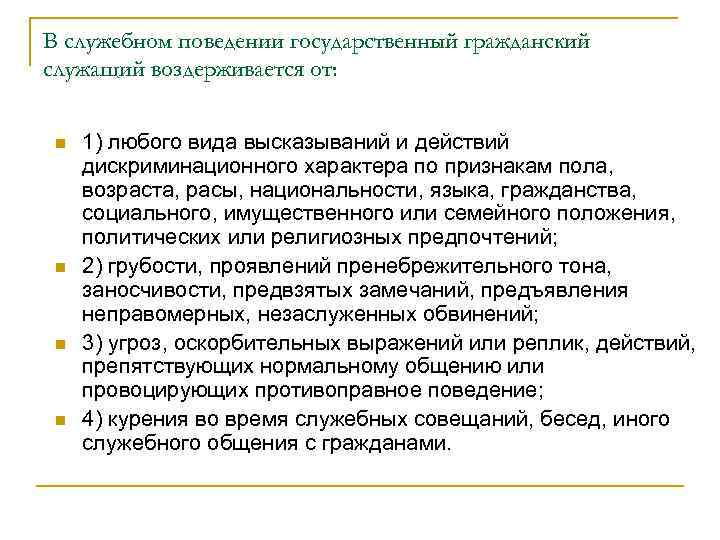 В служебном поведении государственный гражданский служащий воздерживается от:

1) любого вида высказываний и действий дискриминационного характера по признакам пола, возраста, расы, национальности, языка, гражданства, социального, имущественного или семейного положения, политических или религиозных предпочтений;

2) грубости, проявлений пренебрежительного тона, заносчивости, предвзятых замечаний, предъявления неправомерных, незаслуженных обвинений;

3) угроз, оскорбительных выражений или реплик, действий, препятствующих нормальному общению или провоцирующих противоправное поведение;

4) курения во время служебных совещаний, бесед, иного служебного общения с гражданами.